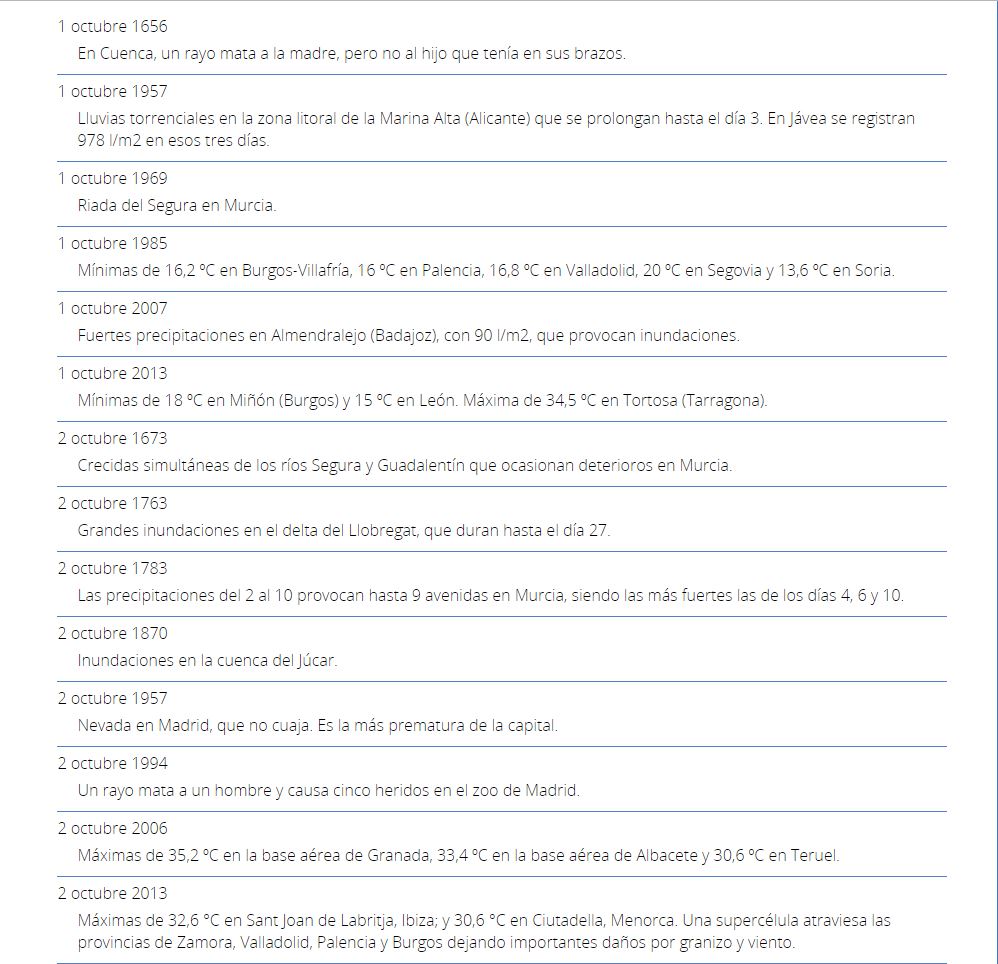 1 octubre 1656

En Cuenca, un rayo mata a la madre, pero no al hijo que tenía en sus brazos.

1 octubre 1957

Lluvias torrenciales en la zona litoral de la Marina Alta (Alicante) que se prolongan hasta el día 3. En Jávea se registran 978 l/m2 en esos tres días.

1 octubre 1969

Riada del Segura en Murcia.

1 octubre 1985

Mínimas de 16,2 ºC en Burgos-Villafría, 16 ºC en Palencia, 16,8 ºC en Valladolid, 20 ºC en Segovia y 13,6 ºC en Soria.

1 octubre 2007

Fuertes precipitaciones en Almendralejo (Badajoz), con 90 l/m2, que provocan inundaciones.

1 octubre 2013

Mínimas de 18 ºC en Miñón (Burgos) y 15 ºC en León. Máxima de 34,5 ºC en Tortosa (Tarragona).

2 octubre 1673

Crecidas simultáneas de los ríos Segura y Guadalentín que ocasionan deterioros en Murcia.

2 octubre 1763

Grandes inundaciones en el delta del Llobregat, que duran hasta el día 27.

2 octubre 1783

Las precipitaciones del 2 al 10 provocan hasta 9 avenidas en Murcia, siendo las más fuertes las de los días 4, 6 y 10.

2 octubre 1870

Inundaciones en la cuenca del Júcar.

2 octubre 1957

Nevada en Madrid, que no cuaja. Es la más prematura de la capital.

2 octubre 1994

Un rayo mata a un hombre y causa cinco heridos en el zoo de Madrid.

2 octubre 2006

Máximas de 35,2 ºC en la base aérea de Granada, 33,4 ºC en la base aérea de Albacete y 30,6 ºC en Teruel.

2 octubre 2013

Máximas de 32,6 ºC en Sant Joan de Labritja, Ibiza; y 30,6 ºC en Ciutadella, Menorca. Una supercélula atraviesa las provincias de Zamora, Valladolid, Palencia y Burgos dejando importantes daños por granizo y viento.